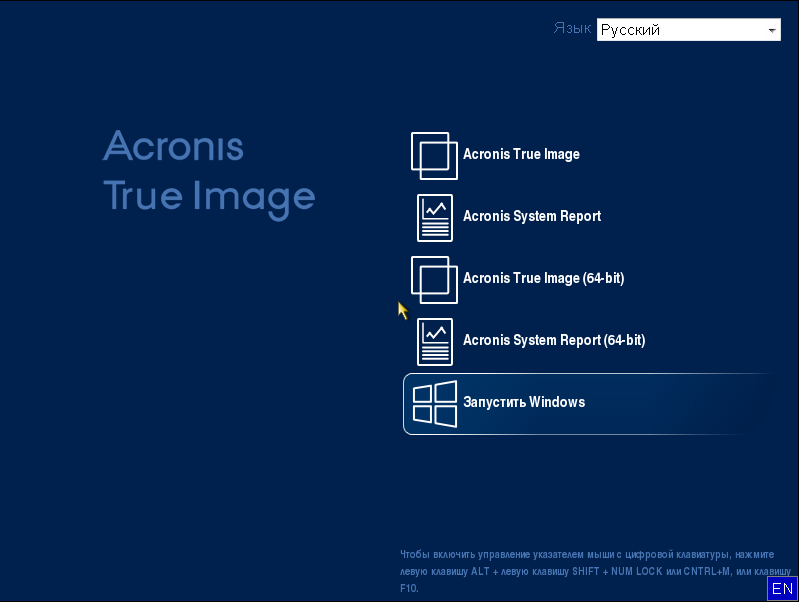 Язык Русский

Acronis
True Image

Acronis True Image

Acronis System Report

Acronis True Image (64-bit)

Acronis System Report (64-bit)

Запустить Windows

Чтобы включить управление указателем мыши с цифровой клавиатуры, нажмите левую клавишу ALT + левую клавишу SHIFT + NUM LOCK или CNTRL+M, или клавишу F10.

EN